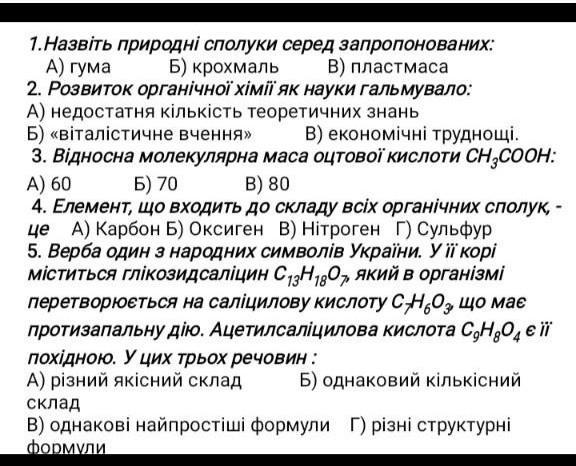 1.Назвіть природні сполуки серед запропонованих:
А) гума Б) крохмаль В) пластмаса
2. Розвиток органічної хімії як науки гальмувало:
А) недостатня кількість теоретичних знань
Б) «віталістичне вчення» В) економічні труднощі.
3. Відносна молекулярна маса оцтової кислоти $CH_3COOH$:
А) 60 Б) 70 В) 80
4. Елемент, що входить до складу всіх органічних сполук, - це А) Карбон Б) Оксиген В) Нітроген Г) Сульфур
5. Верба один з народних символів України. У її корі міститься глікозидсаліцин $C_{13}H_{18}O_7$, який в організмі перетворюється на саліцилову кислоту $C_7H_6O_3$, що має протизапальну дію. Ацетилсаліцилова кислота $C_9H_8O_4$ є її похідною. У цих трьох речовин :
А) різний якісний склад Б) однаковий кількісний склад
В) однакові найпростіші формули Г) різні структурні формули